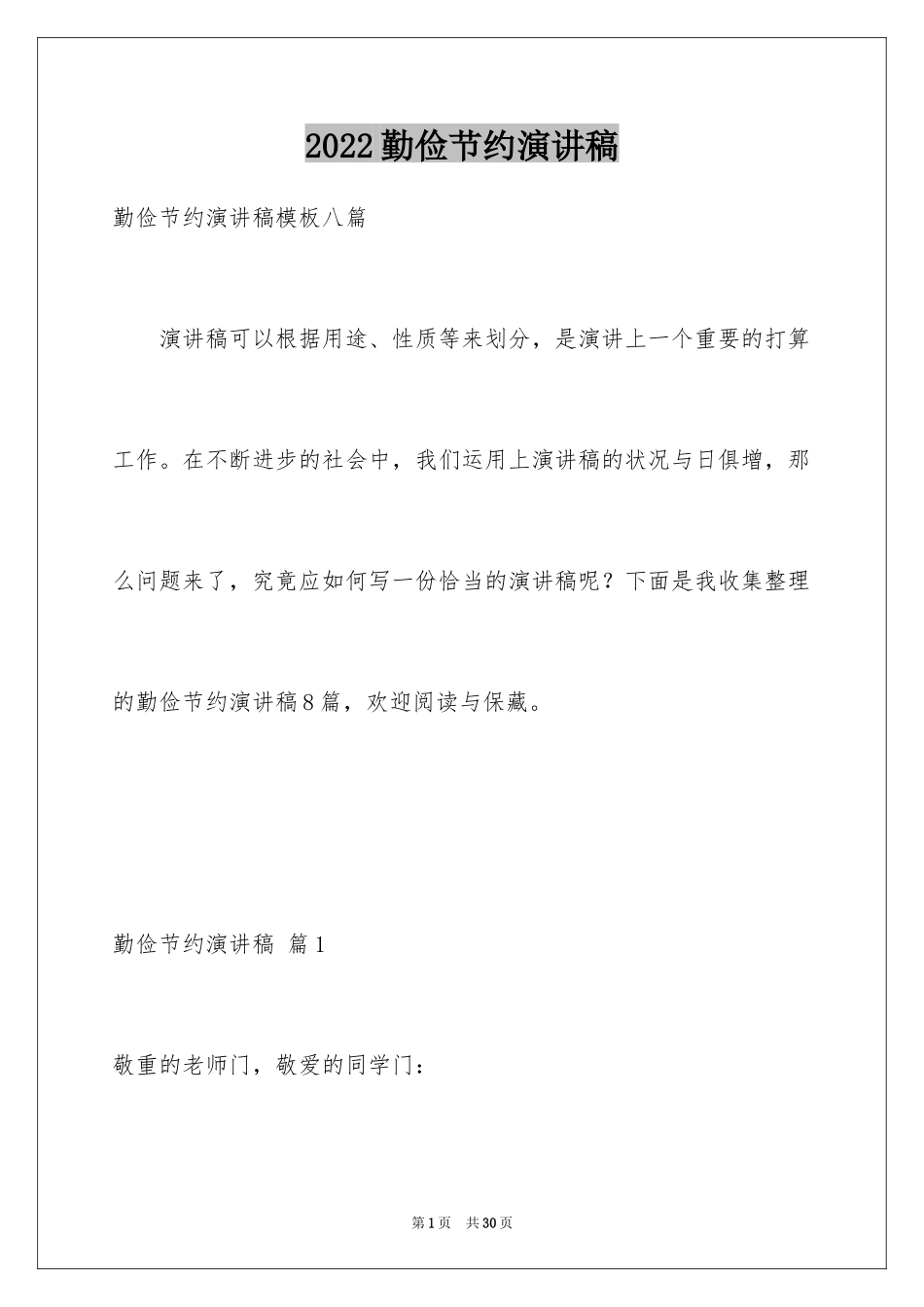 2022勤俭节约演讲稿

勤俭节约演讲稿模板八篇

演讲稿可以根据用途、性质等来划分，是演讲上一个重要的打算工作。在不断进步的社会中，我们运用上演讲稿的状况与日俱增，那么问题来了，究竟应如何写一份恰当的演讲稿呢？下面是我收集整理的勤俭节约演讲稿8篇，欢迎阅读与保藏。

勤俭节约演讲稿 篇1

敬重的老师门，敬爱的同学门：

第1页 共30页